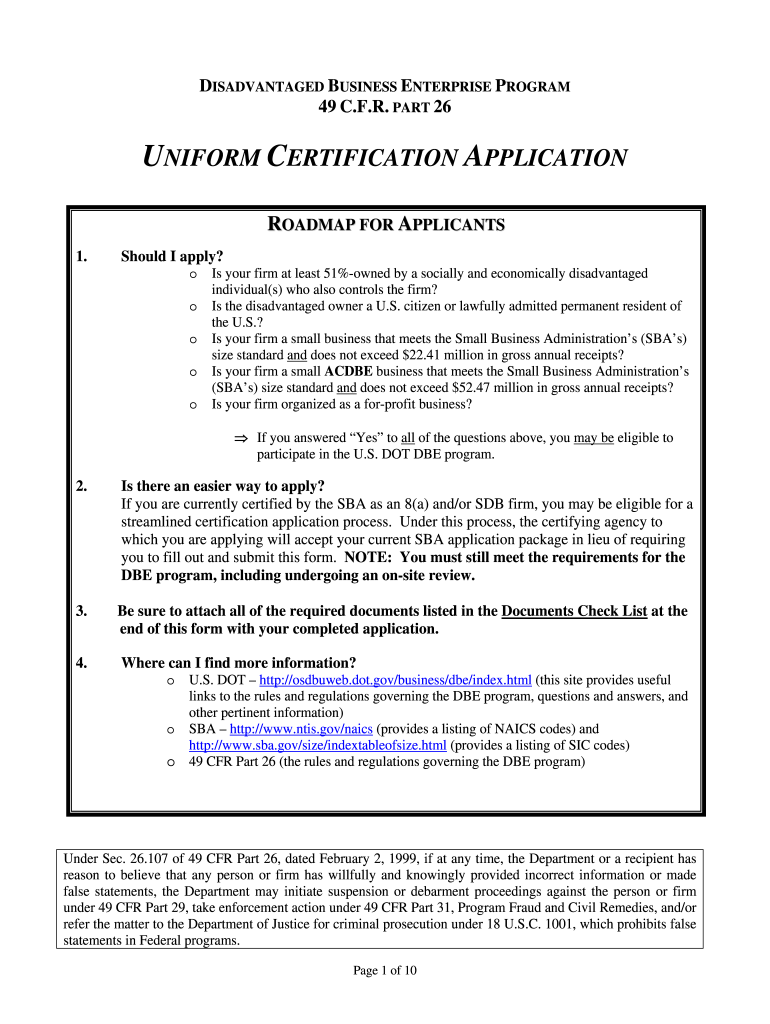 DISADVANTAGED BUSINESS ENTERPRISE PROGRAM
49 C.F.R. PART 26

UNIFORM CERTIFICATION APPLICATION

ROADMAP FOR APPLICANTS

1. Should I apply?

o Is your firm at least 51%-owned by a socially and economically disadvantaged individual(s) who also controls the firm?
o Is the disadvantaged owner a U.S. citizen or lawfully admitted permanent resident of the U.S.?
o Is your firm a small business that meets the Small Business Administration's (SBA's) size standard and does not exceed $22.41 million in gross annual receipts?
o Is your firm a small ACDBE business that meets the Small Business Administration's (SBA's) size standard and does not exceed $52.47 million in gross annual receipts?
o Is your firm organized as a for-profit business?

⇒ If you answered "Yes" to all of the questions above, you may be eligible to participate in the U.S. DOT DBE program.

2. Is there an easier way to apply?
If you are currently certified by the SBA as an 8(a) and/or SDB firm, you may be eligible for a streamlined certification application process. Under this process, the certifying agency to which you are applying will accept your current SBA application package in lieu of requiring you to fill out and submit this form. NOTE: You must still meet the requirements for the DBE program, including undergoing an on-site review.

3. Be sure to attach all of the required documents listed in the Documents Check List at the end of this form with your completed application.

4. Where can I find more information?

o U.S. DOT – http://osdbuweb.dot.gov/business/dbe/index.html (this site provides useful links to the rules and regulations governing the DBE program, questions and answers, and other pertinent information)
o SBA – http://www.ntis.gov/naics (provides a listing of NAICS codes) and http://www.sba.gov/size/indextableofsize.html (provides a listing of SIC codes)
o 49 CFR Part 26 (the rules and regulations governing the DBE program)

Under Sec. 26.107 of 49 CFR Part 26, dated February 2, 1999, if at any time, the Department or a recipient has reason to believe that any person or firm has willfully and knowingly provided incorrect information or made false statements, the Department may initiate suspension or debarment proceedings against the person or firm under 49 CFR Part 29, take enforcement action under 49 CFR Part 31, Program Fraud and Civil Remedies, and/or refer the matter to the Department of Justice for criminal prosecution under 18 U.S.C. 1001, which prohibits false statements in Federal programs.

Page 1 of 10